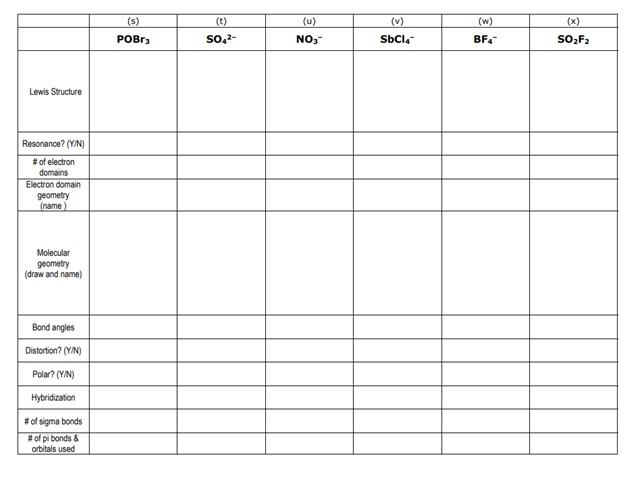 |  | (s) | (t) | (u) | (v) | (w) | (x) |
|---|---|---|---|---|---|---|
|  | $POBr_3$ | $SO_4^{2-}$ | $NO_3^-$ | $SbCl_4^-$ | $BF_4^-$ | $SO_2F_2$ |
| Lewis Structure |  |  |  |  |  |  |
| Resonance? (Y/N) |  |  |  |  |  |  |
| # of electron domains |  |  |  |  |  |  |
| Electron domain geometry (name ) |  |  |  |  |  |  |
| Molecular geometry (draw and name) |  |  |  |  |  |  |
| Bond angles |  |  |  |  |  |  |
| Distortion? (Y/N) |  |  |  |  |  |  |
| Polar? (Y/N) |  |  |  |  |  |  |
| Hybridization |  |  |  |  |  |  |
| # of sigma bonds |  |  |  |  |  |  |
| # of pi bonds & orbitals used |  |  |  |  |  |  |